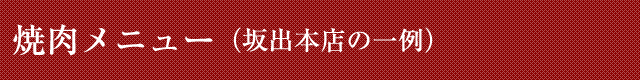 焼肉メニュー（坂出本店の一例）